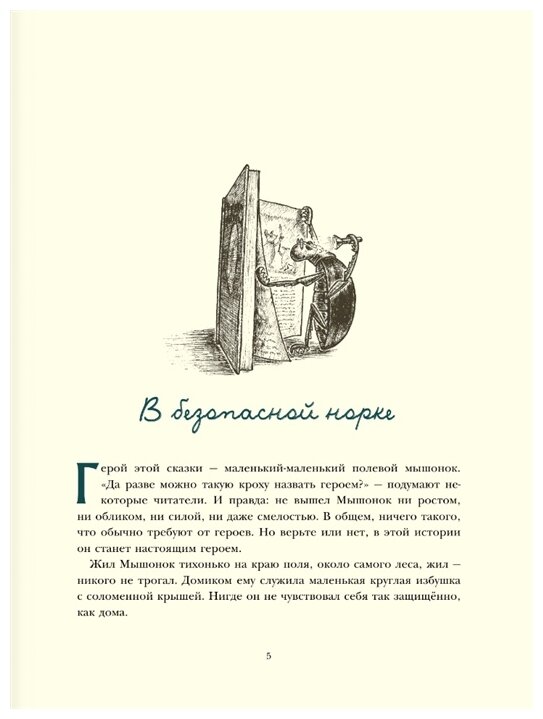 В безопасной норке

Герой этой сказки — маленький-маленький полевой мышонок. «Да разве можно такую кроху назвать героем?» — подумают некоторые читатели. И правда: не вышел Мышонок ни ростом, ни обликом, ни силой, ни даже смелостью. В общем, ничего такого, что обычно требуют от героев. Но верьте или нет, в этой истории он станет настоящим героем.

Жил Мышонок тихонько на краю поля, около самого леса, жил — никого не трогал. Домиком ему служила маленькая круглая избушка с соломенной крышей. Нигде он не чувствовал себя так защищённо, как дома.

5